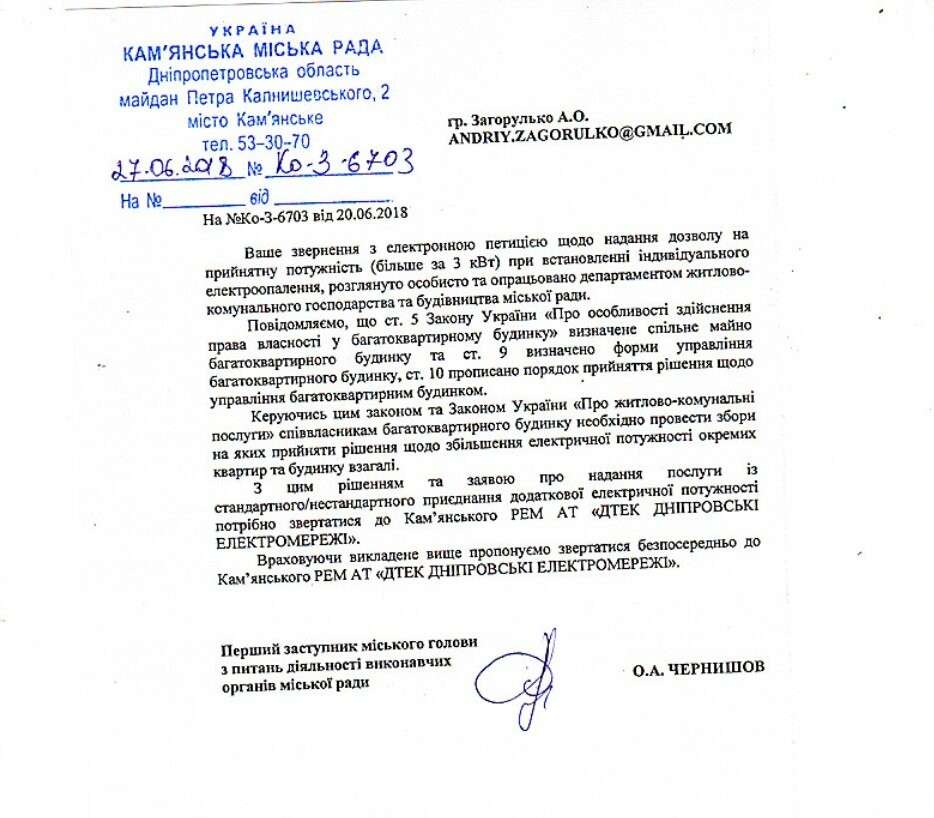 УКРАЇНА
КАМ'ЯНСЬКА МІСЬКА РАДА
Дніпропетровська область
майдан Петра Калнишевського, 2
місто Кам'янське
тел. 53-30-70
27.06.2018 № Ко-3-6703
На № ________ від ____________

гр. Загорулько А.О.
ANDRIY.ZAGORULKO@GMAIL.COM

На №Ко-3-6703 від 20.06.2018

Ваше звернення з електронною петицією щодо надання дозволу на прийнятну потужність (більше за 3 кВт) при встановленні індивідуального електроопалення, розглянуто особисто та опрацьовано департаментом житлово-комунального господарства та будівництва міської ради.

Повідомляємо, що ст. 5 Закону України «Про особливості здійснення права власності у багатоквартирному будинку» визначене спільне майно багатоквартирного будинку та ст. 9 визначено форми управління багатоквартирного будинку, ст. 10 прописано порядок прийняття рішення щодо управління багатоквартирним будинком.

Керуючись цим законом та Законом України «Про житлово-комунальні послуги» співвласникам багатоквартирного будинку необхідно провести збори на яких прийняти рішення щодо збільшення електричної потужності окремих квартир та будинку взагалі.

З цим рішенням та заявою про надання послуги із стандартного/нестандартного приєднання додаткової електричної потужності потрібно звертатися до Кам'янського РЕМ АТ «ДТЕК ДНІПРОВСЬКІ ЕЛЕКТРОМЕРЕЖІ».

Враховуючи викладене вище пропонуємо звертатися безпосередньо до Кам'янського РЕМ АТ «ДТЕК ДНІПРОВСЬКІ ЕЛЕКТРОМЕРЕЖІ».

Перший заступник міського голови з питань діяльності виконавчих органів міської ради

О.А. ЧЕРНИШОВ